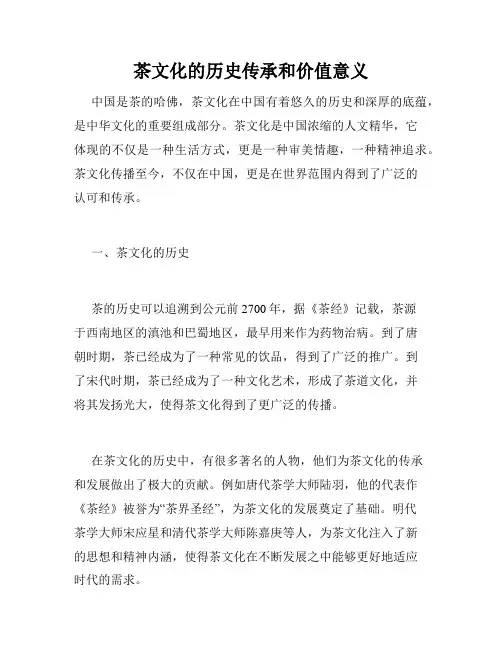 茶文化的历史传承和价值意义

中国是茶的哈佛，茶文化在中国有着悠久的历史和深厚的底蕴，是中华文化的重要组成部分。茶文化是中国浓缩的人文精华，它体现的不仅是一种生活方式，更是一种审美情趣，一种精神追求。茶文化传播至今，不仅在中国，更是在世界范围内得到了广泛的认可和传承。

一、茶文化的历史

茶的历史可以追溯到公元前2700年，据《茶经》记载，茶源于西南地区的滇池和巴蜀地区，最早用来作为药物治病。到了唐朝时期，茶已经成为了一种常见的饮品，得到了广泛的推广。到了宋代时期，茶已经成为了一种文化艺术，形成了茶道文化，并将其发扬光大，使得茶文化得到了更广泛的传播。

在茶文化的历史中，有很多著名的人物，他们为茶文化的传承和发展做出了极大的贡献。例如唐代茶学大师陆羽，他的代表作《茶经》被誉为“茶界圣经”，为茶文化的发展奠定了基础。明代茶学大师宋应星和清代茶学大师陈嘉庚等人，为茶文化注入了新的思想和精神内涵，使得茶文化在不断发展之中能够更好地适应时代的需求。